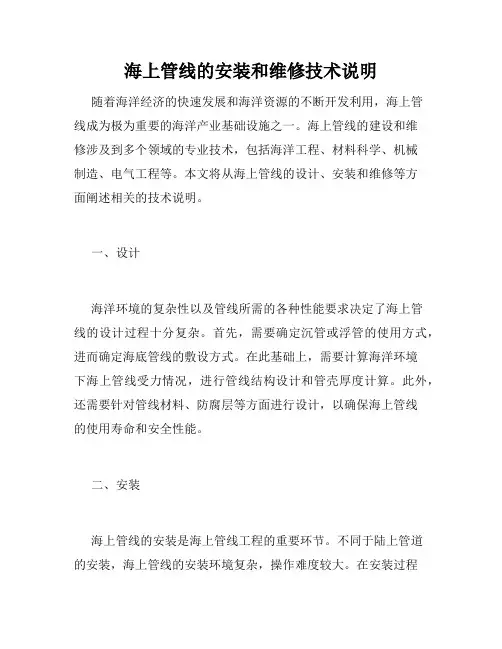 海上管线的安装和维修技术说明

随着海洋经济的快速发展和海洋资源的不断开发利用，海上管线成为极为重要的海洋产业基础设施之一。海上管线的建设和维修涉及到多个领域的专业技术，包括海洋工程、材料科学、机械制造、电气工程等。本文将从海上管线的设计、安装和维修等方面阐述相关的技术说明。

一、设计

海洋环境的复杂性以及管线所需的各种性能要求决定了海上管线的设计过程十分复杂。首先，需要确定沉管或浮管的使用方式，进而确定海底管线的敷设方式。在此基础上，需要计算海洋环境下海上管线受力情况，进行管线结构设计和管壳厚度计算。此外，还需要针对管线材料、防腐层等方面进行设计，以确保海上管线的使用寿命和安全性能。

二、安装

海上管线的安装是海上管线工程的重要环节。不同于陆上管道的安装，海上管线的安装环境复杂，操作难度较大。在安装过程